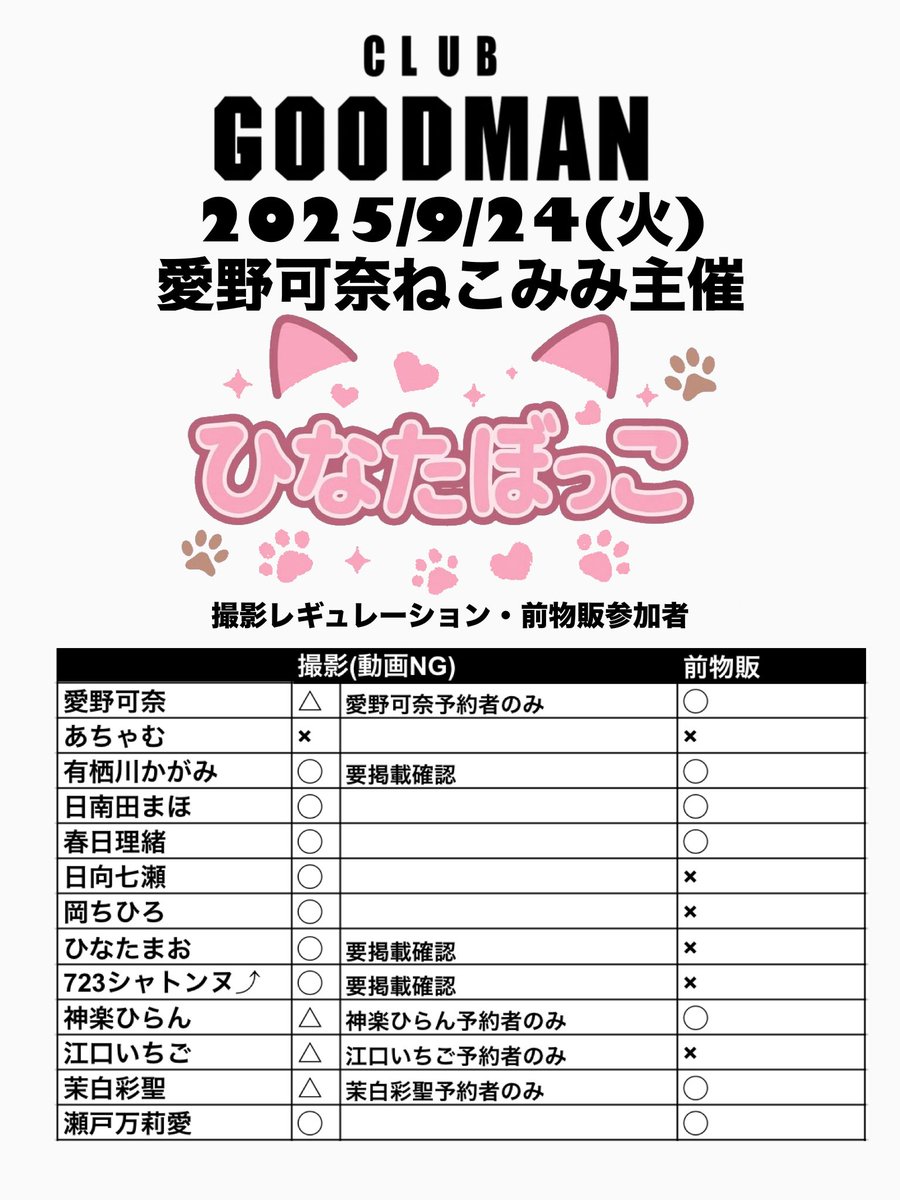 CLUB
GOODMAN
2025/9/24(火)
愛野可奈ねこみみ主催

ひなたぼっこ

撮影レギュレーション・前物販参加者

|  | 撮影(動画NG) |  | 前物販 |
|---|---|---|---|
| 愛野可奈 | △ | 愛野可奈予約者のみ | ○ |
| あちゃむ | × |  | × |
| 有栖川かがみ | ○ | 要掲載確認 | ○ |
| 日南田まほ | ○ |  | ○ |
| 春日理緒 | ○ |  | ○ |
| 日向七瀬 | ○ |  | × |
| 岡ちひろ | ○ |  | × |
| ひなたまお | ○ | 要掲載確認 | × |
| 723シャトンヌ⤴ | ○ | 要掲載確認 | × |
| 神楽ひらん | △ | 神楽ひらん予約者のみ | ○ |
| 江口いちご | △ | 江口いちご予約者のみ | × |
| 茉白彩聖 | △ | 茉白彩聖予約者のみ | ○ |
| 瀬戸万莉愛 | ○ |  | ○ |